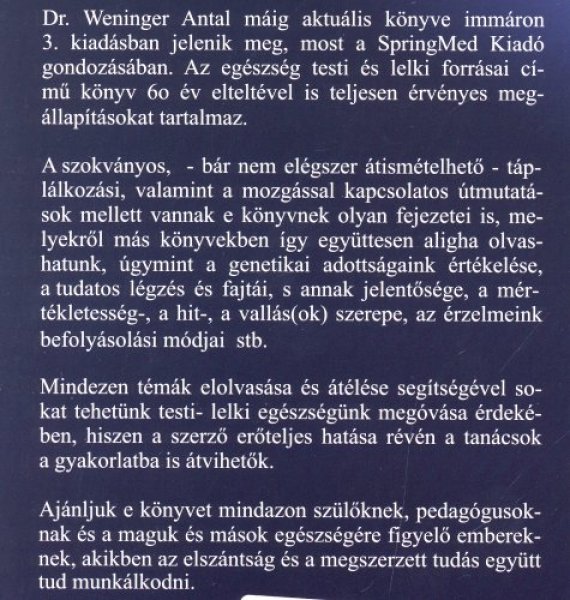 Dr. Weninger Antal máig aktuális könyve immáron 3. kiadásban jelenik meg, most a SpringMed Kiadó gondozásában. Az egészség testi és lelki forrásai című könyv 6o év elteltével is teljesen érvényes megállapításokat tartalmaz.

A szokványos, - bár nem elégszer átismételhető - táplálkozási, valamint a mozgással kapcsolatos útmutatások mellett vannak e könyvnek olyan fejezetei is, melyekről más könyvekben így együttesen aligha olvashatunk, úgymint a genetikai adottságaink értékelése, a tudatos légzés és fajtái, s annak jelentősége, a mértékletesség-, a hit-, a vallás(ok) szerepe, az érzelmeink befolyásolási módjai stb.

Mindezen témák elolvasása és átélése segítségével sokat tehetünk testi- lelki egészségünk megóvása érdekében, hiszen a szerző erőteljes hatása révén a tanácsok a gyakorlatba is átvihetők.

Ajánljuk e könyvet mindazon szülőknek, pedagógusoknak és a maguk és mások egészségére figyelő embereknek, akikben az elszántság és a megszerzett tudás együtt tud munkálkodni.